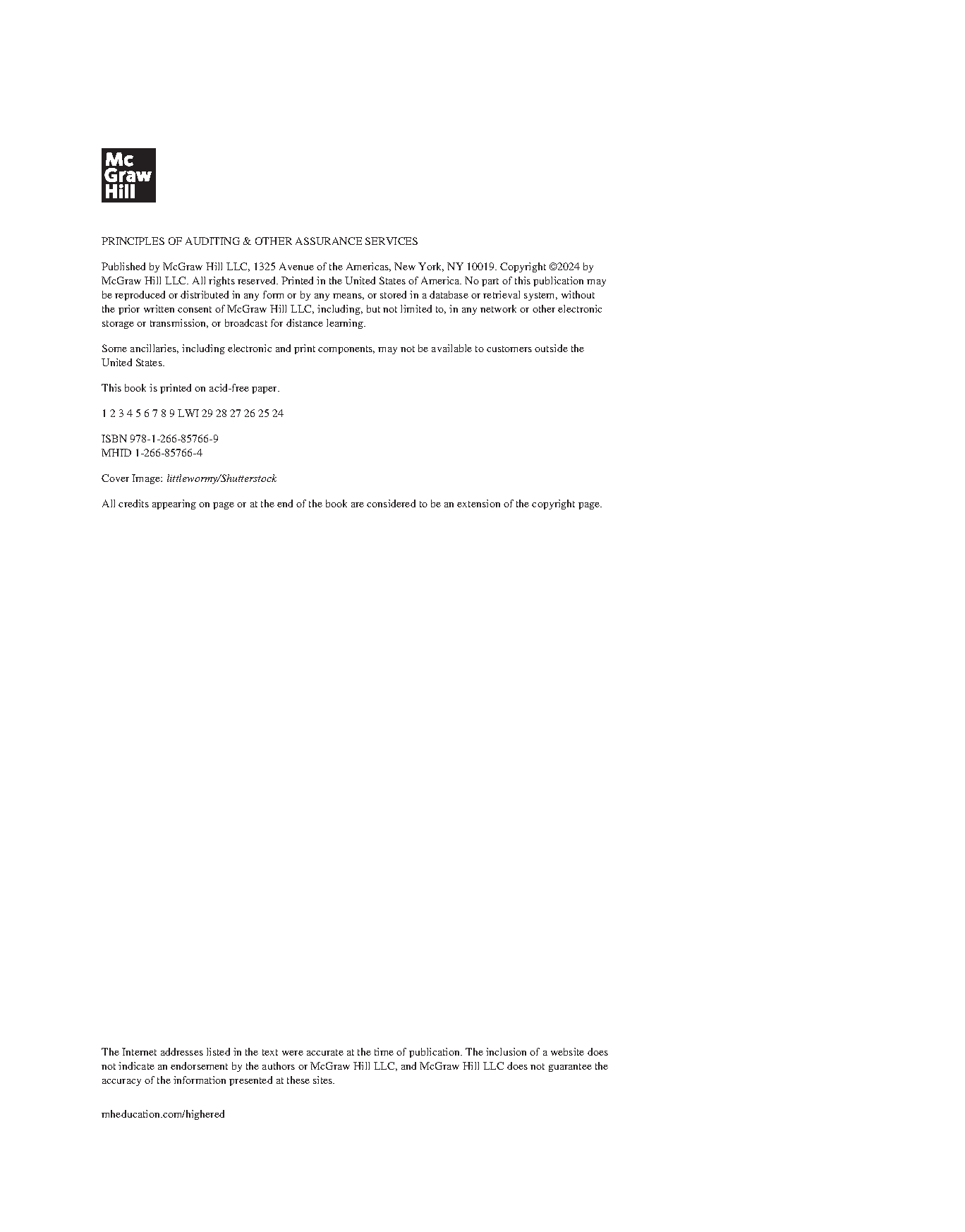 Mc
Graw
Hill

PRINCIPLES OF AUDITING & OTHER ASSURANCE SERVICES

Published by McGraw Hill LLC, 1325 Avenue of the Americas, New York, NY 10019. Copyright ©2024 by McGraw Hill LLC. All rights reserved. Printed in the United States of America. No part of this publication may be reproduced or distributed in any form or by any means, or stored in a database or retrieval system, without the prior written consent of McGraw Hill LLC, including, but not limited to, in any network or other electronic storage or transmission, or broadcast for distance learning.

Some ancillaries, including electronic and print components, may not be available to customers outside the United States.

This book is printed on acid-free paper.

1 2 3 4 5 6 7 8 9 LWI 29 28 27 26 25 24

ISBN 978-1-266-85766-9
MHID 1-266-85766-4

Cover Image: littlewormy/Shutterstock

All credits appearing on page or at the end of the book are considered to be an extension of the copyright page.

The Internet addresses listed in the text were accurate at the time of publication. The inclusion of a website does not indicate an endorsement by the authors or McGraw Hill LLC, and McGraw Hill LLC does not guarantee the accuracy of the information presented at these sites.

mheducation.com/highered